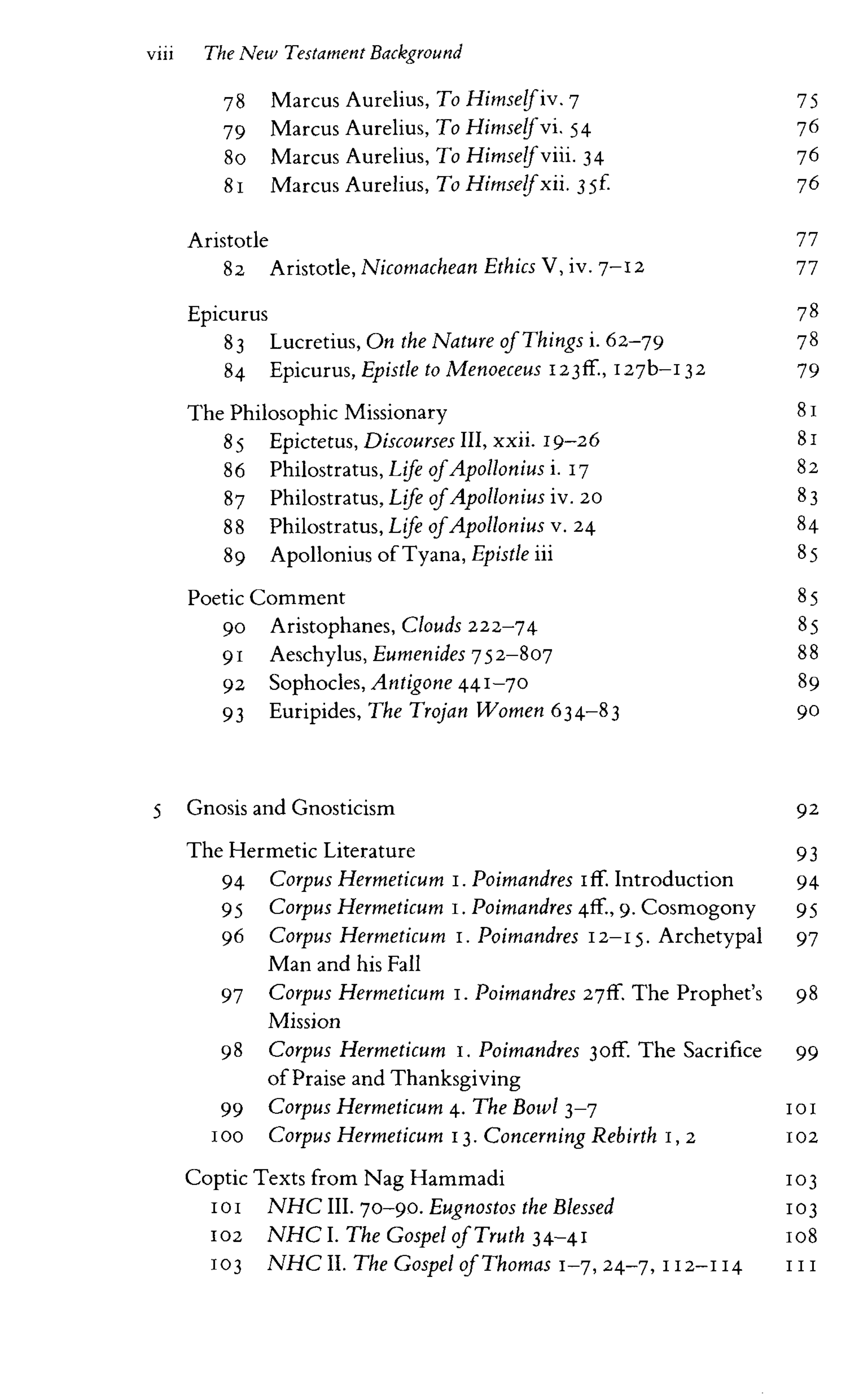 viii The New Testament Background

78 Marcus Aurelius, To Himself iv. 7 75
79 Marcus Aurelius, To Himself vi. 54 76
80 Marcus Aurelius, To Himself viii. 34 76
81 Marcus Aurelius, To Himself xii. 35f. 76

Aristotle 77
82 Aristotle, Nicomachean Ethics V, iv. 7–12 77

Epicurus 78
83 Lucretius, On the Nature of Things i. 62–79 78
84 Epicurus, Epistle to Menoeceus 123ff., 127b–132 79

The Philosophic Missionary 81
85 Epictetus, Discourses III, xxii. 19–26 81
86 Philostratus, Life of Apollonius i. 17 82
87 Philostratus, Life of Apollonius iv. 20 83
88 Philostratus, Life of Apollonius v. 24 84
89 Apollonius of Tyana, Epistle iii 85

Poetic Comment 85
90 Aristophanes, Clouds 222–74 85
91 Aeschylus, Eumenides 752–807 88
92 Sophocles, Antigone 441–70 89
93 Euripides, The Trojan Women 634–83 90

5 Gnosis and Gnosticism 92

The Hermetic Literature 93
94 Corpus Hermeticum 1. Poimandres 1ff. Introduction 94
95 Corpus Hermeticum 1. Poimandres 4ff., 9. Cosmogony 95
96 Corpus Hermeticum 1. Poimandres 12–15. Archetypal Man and his Fall 97
97 Corpus Hermeticum 1. Poimandres 27ff. The Prophet's Mission 98
98 Corpus Hermeticum 1. Poimandres 30ff. The Sacrifice of Praise and Thanksgiving 99
99 Corpus Hermeticum 4. The Bowl 3–7 101
100 Corpus Hermeticum 13. Concerning Rebirth 1, 2 102

Coptic Texts from Nag Hammadi 103
101 NHC III. 70–90. Eugnostos the Blessed 103
102 NHC I. The Gospel of Truth 34–41 108
103 NHC II. The Gospel of Thomas 1–7, 24–7, 112–114 111